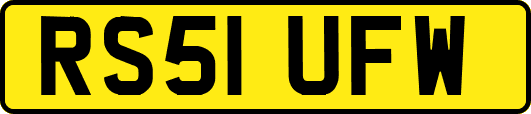 RS51 UFW